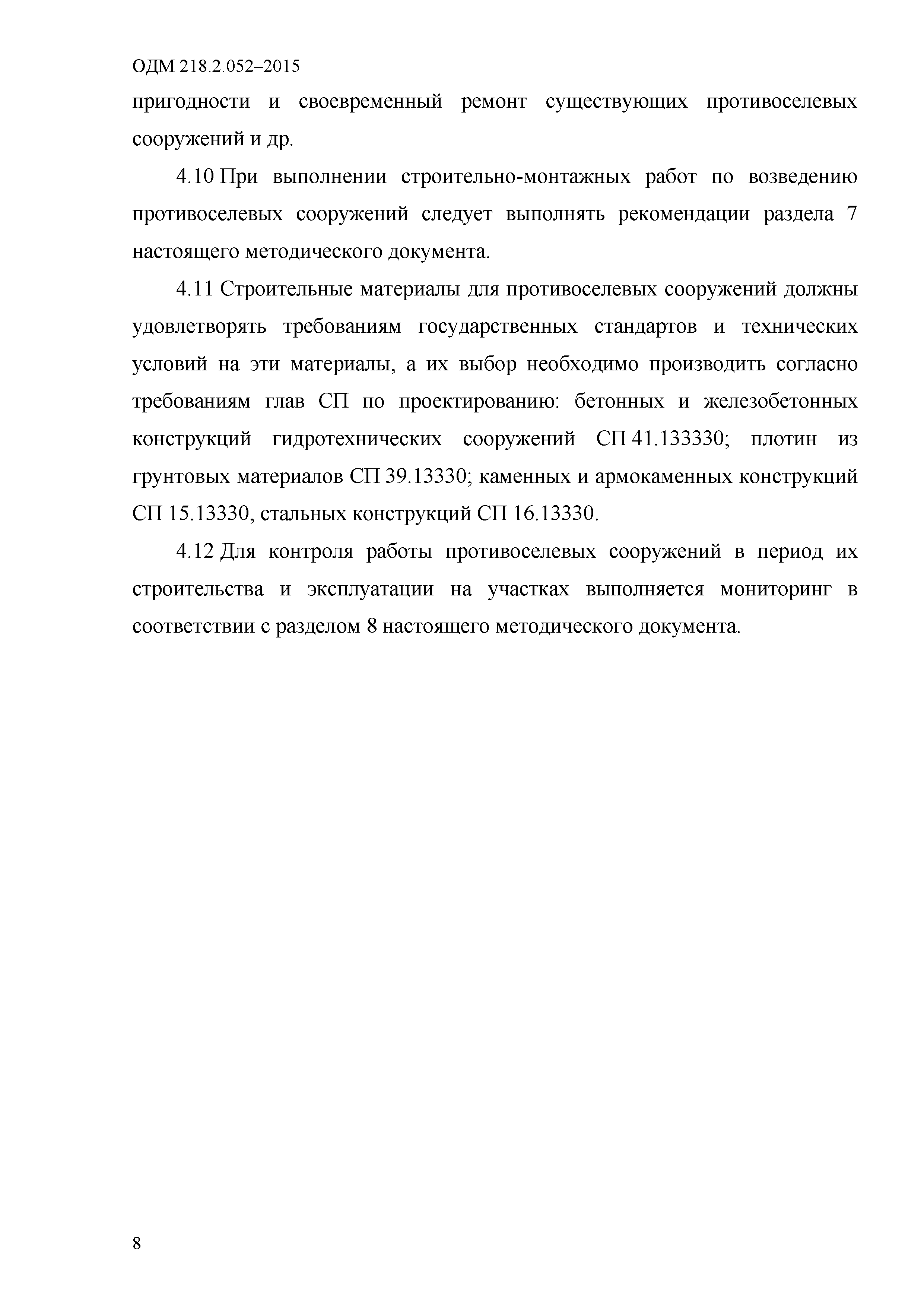 ОДМ 218.2.052–2015

пригодности и своевременный ремонт существующих противоселевых сооружений и др.

4.10 При выполнении строительно-монтажных работ по возведению противоселевых сооружений следует выполнять рекомендации раздела 7 настоящего методического документа.

4.11 Строительные материалы для противоселевых сооружений должны удовлетворять требованиям государственных стандартов и технических условий на эти материалы, а их выбор необходимо производить согласно требованиям глав СП по проектированию: бетонных и железобетонных конструкций гидротехнических сооружений СП 41.133330; плотин из грунтовых материалов СП 39.13330; каменных и армокаменных конструкций СП 15.13330, стальных конструкций СП 16.13330.

4.12 Для контроля работы противоселевых сооружений в период их строительства и эксплуатации на участках выполняется мониторинг в соответствии с разделом 8 настоящего методического документа.

8